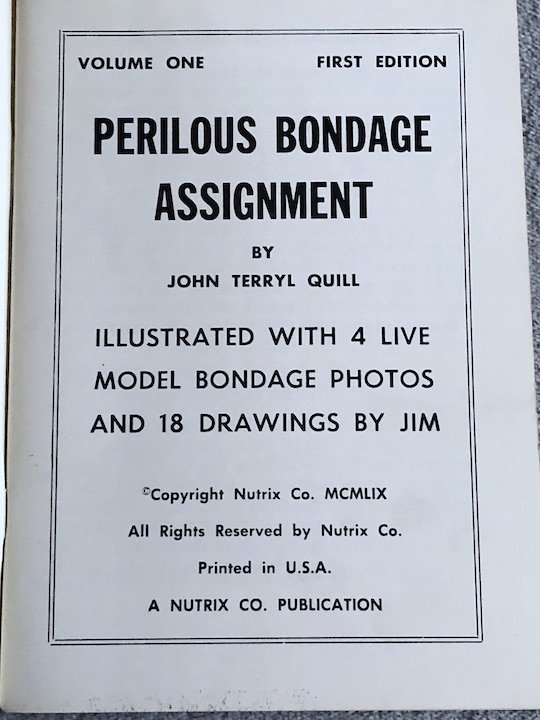 VOLUME ONE FIRST EDITION

PERILOUS BONDAGE ASSIGNMENT

BY

JOHN TERRYL QUILL

ILLUSTRATED WITH 4 LIVE MODEL BONDAGE PHOTOS AND 18 DRAWINGS BY JIM

©Copyright Nutrix Co. MCMLIX

All Rights Reserved by Nutrix Co.

Printed in U.S.A.

A NUTRIX CO. PUBLICATION